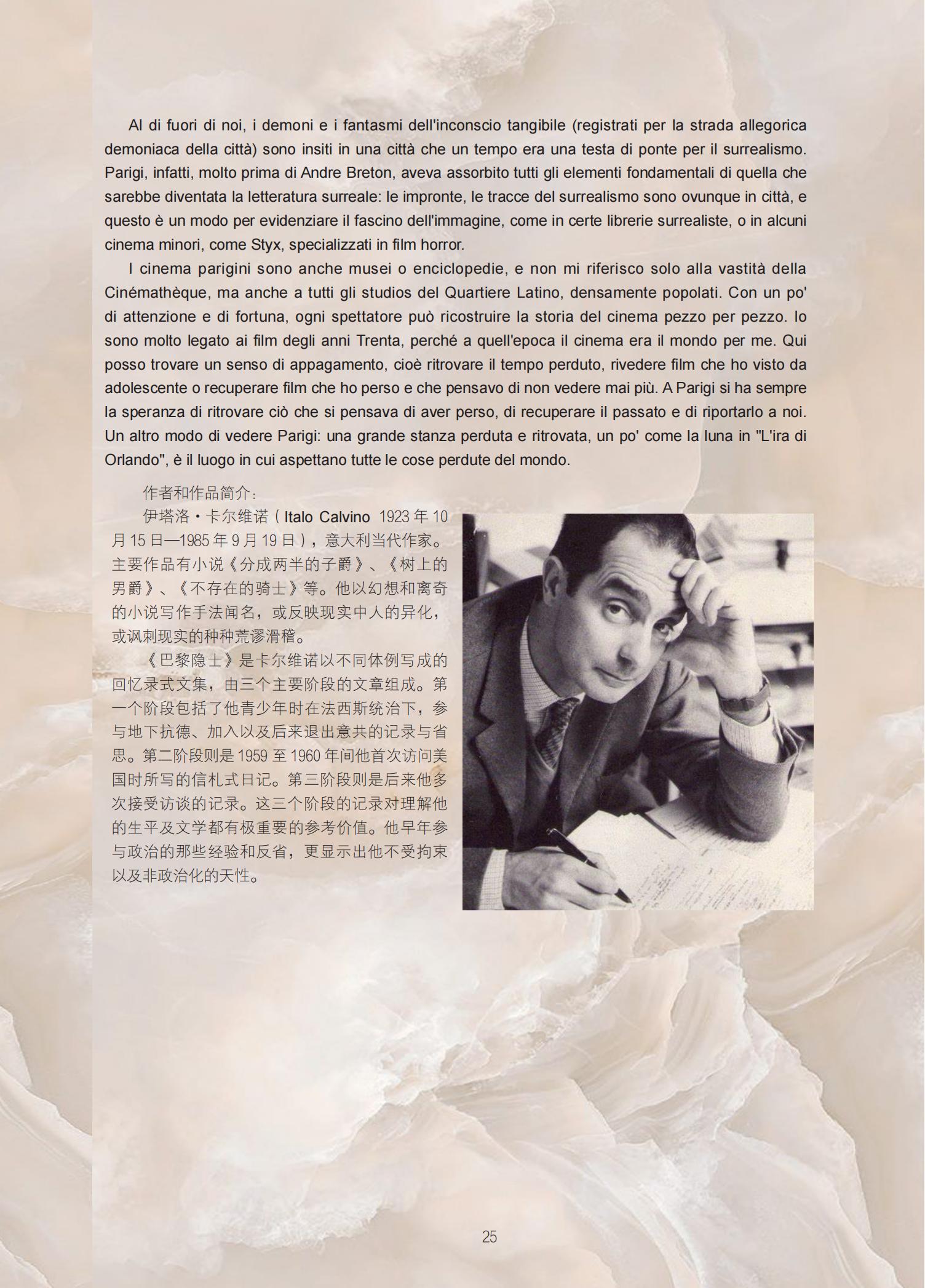 Al di fuori di noi, i demoni e i fantasmi dell'inconscio tangibile (registrati per la strada allegorica demoniaca della città) sono insiti in una città che un tempo era una testa di ponte per il surrealismo. Parigi, infatti, molto prima di Andre Breton, aveva assorbito tutti gli elementi fondamentali di quella che sarebbe diventata la letteratura surreale: le impronte, le tracce del surrealismo sono ovunque in città, e questo è un modo per evidenziare il fascino dell'immagine, come in certe librerie surrealiste, o in alcuni cinema minori, come Styx, specializzati in film horror.

I cinema parigini sono anche musei o enciclopedie, e non mi riferisco solo alla vastità della Cinémathèque, ma anche a tutti gli studios del Quartiere Latino, densamente popolati. Con un po' di attenzione e di fortuna, ogni spettatore può ricostruire la storia del cinema pezzo per pezzo. Io sono molto legato ai film degli anni Trenta, perché a quell'epoca il cinema era il mondo per me. Qui posso trovare un senso di appagamento, cioè ritrovare il tempo perduto, rivedere film che ho visto da adolescente o recuperare film che ho perso e che pensavo di non vedere mai più. A Parigi si ha sempre la speranza di ritrovare ciò che si pensava di aver perso, di recuperare il passato e di riportarlo a noi. Un altro modo di vedere Parigi: una grande stanza perduta e ritrovata, un po' come la luna in "L'ira di Orlando", è il luogo in cui aspettano tutte le cose perdute del mondo.

作者和作品简介：

伊塔洛·卡尔维诺（Italo Calvino 1923年10月15日—1985年9月19日），意大利当代作家。主要作品有小说《分成两半的子爵》、《树上的男爵》、《不存在的骑士》等。他以幻想和离奇的小说写作手法闻名，或反映现实中人的异化，或讽刺现实的种种荒谬滑稽。

《巴黎隐士》是卡尔维诺以不同体例写成的回忆录式文集，由三个主要阶段的文章组成。第一个阶段包括了他青少年时在法西斯统治下，参与地下抗德、加入以及后来退出意共的记录与省思。第二阶段则是1959至1960年间他首次访问美国时所写的信札式日记。第三阶段则是后来他多次接受访谈的记录。这三个阶段的记录对理解他的生平及文学都有极重要的参考价值。他早年参与政治的那些经验和反省，更显示出他不受拘束以及非政治化的天性。

25